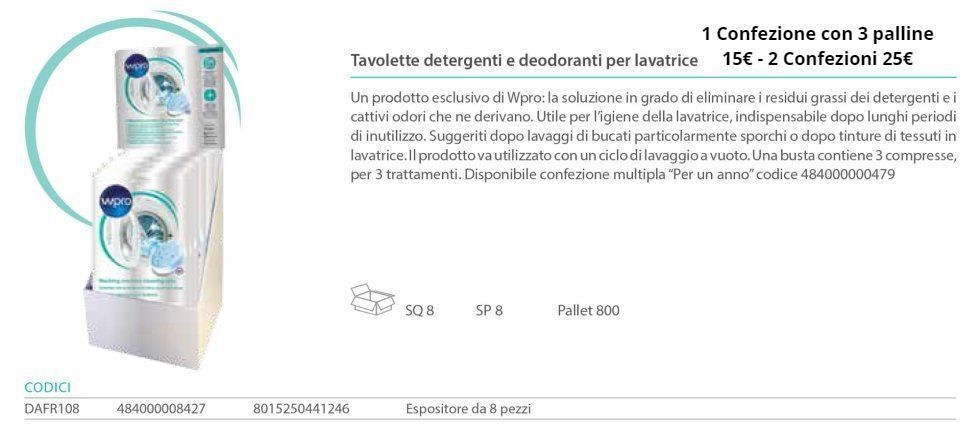 1 Confezione con 3 palline

Tavolette detergenti e deodoranti per lavatrice 15€ - 2 Confezioni 25€

Un prodotto esclusivo di Wpro: la soluzione in grado di eliminare i residui grassi dei detergenti e i cattivi odori che ne derivano. Utile per l'igiene della lavatrice, indispensabile dopo lunghi periodi di inutilizzo. Suggeriti dopo lavaggi di bucati particolarmente sporchi o dopo tinture di tessuti in lavatrice. Il prodotto va utilizzato con un ciclo di lavaggio a vuoto. Una busta contiene 3 compresse, per 3 trattamenti. Disponibile confezione multipla "Per un anno" codice 484000000479

SQ 8 SP 8 Pallet 800

CODICI

DAFR108 484000008427 8015250441246 Espositore da 8 pezzi